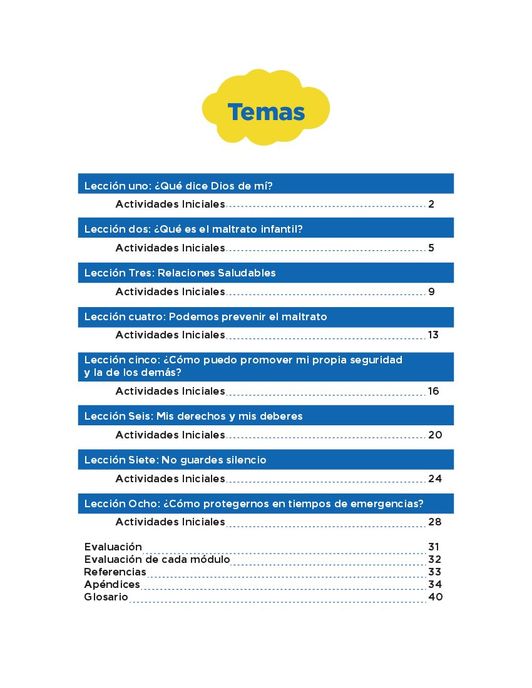 Temas

Lección uno: ¿Qué dice Dios de mí?

Actividades Iniciales 2

Lección dos: ¿Qué es el maltrato infantil?

Actividades Iniciales 5

Lección Tres: Relaciones Saludables

Actividades Iniciales 9

Lección cuatro: Podemos prevenir el maltrato

Actividades Iniciales 13

Lección cinco: ¿Cómo puedo promover mi propia seguridad y la de los demás?

Actividades Iniciales 16

Lección Seis: Mis derechos y mis deberes

Actividades Iniciales 20

Lección Siete: No guardes silencio

Actividades Iniciales 24

Lección Ocho: ¿Cómo protegernos en tiempos de emergencias?

Actividades Iniciales 28

Evaluación 31
Evaluación de cada módulo 32
Referencias 33
Apéndices 34
Glosario 40